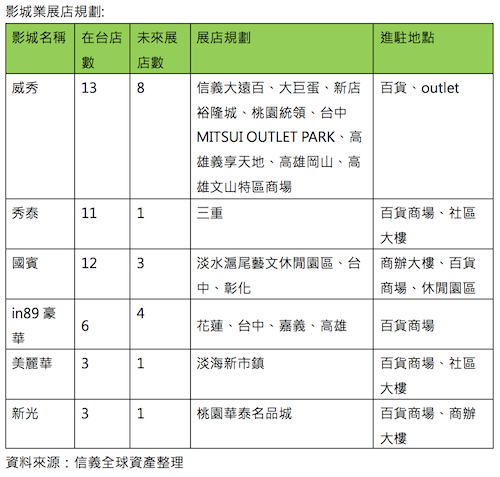 影城業展店規劃:

| 影城名稱 | 在台店數 | 未來展店數 | 展店規劃 | 進駐地點 |
|---|---|---|---|---|
| 威秀 | 13 | 8 | 信義大遠百、大巨蛋、新店裕隆城、桃園統領、台中 MITSUI OUTLET PARK、高雄義享天地、高雄岡山、高雄文山特區商場 | 百貨、outlet |
| 秀泰 | 11 | 1 | 三重 | 百貨商場、社區大樓 |
| 國賓 | 12 | 3 | 淡水滬尾藝文休閒園區、台中、彰化 | 商辦大樓、百貨商場、休閒園區 |
| in89 豪華 | 6 | 4 | 花蓮、台中、嘉義、高雄 | 百貨商場 |
| 美麗華 | 3 | 1 | 淡海新市鎮 | 百貨商場、社區大樓 |
| 新光 | 3 | 1 | 桃園華泰名品城 | 百貨商場、商辦大樓 |

資料來源：信義全球資產整理